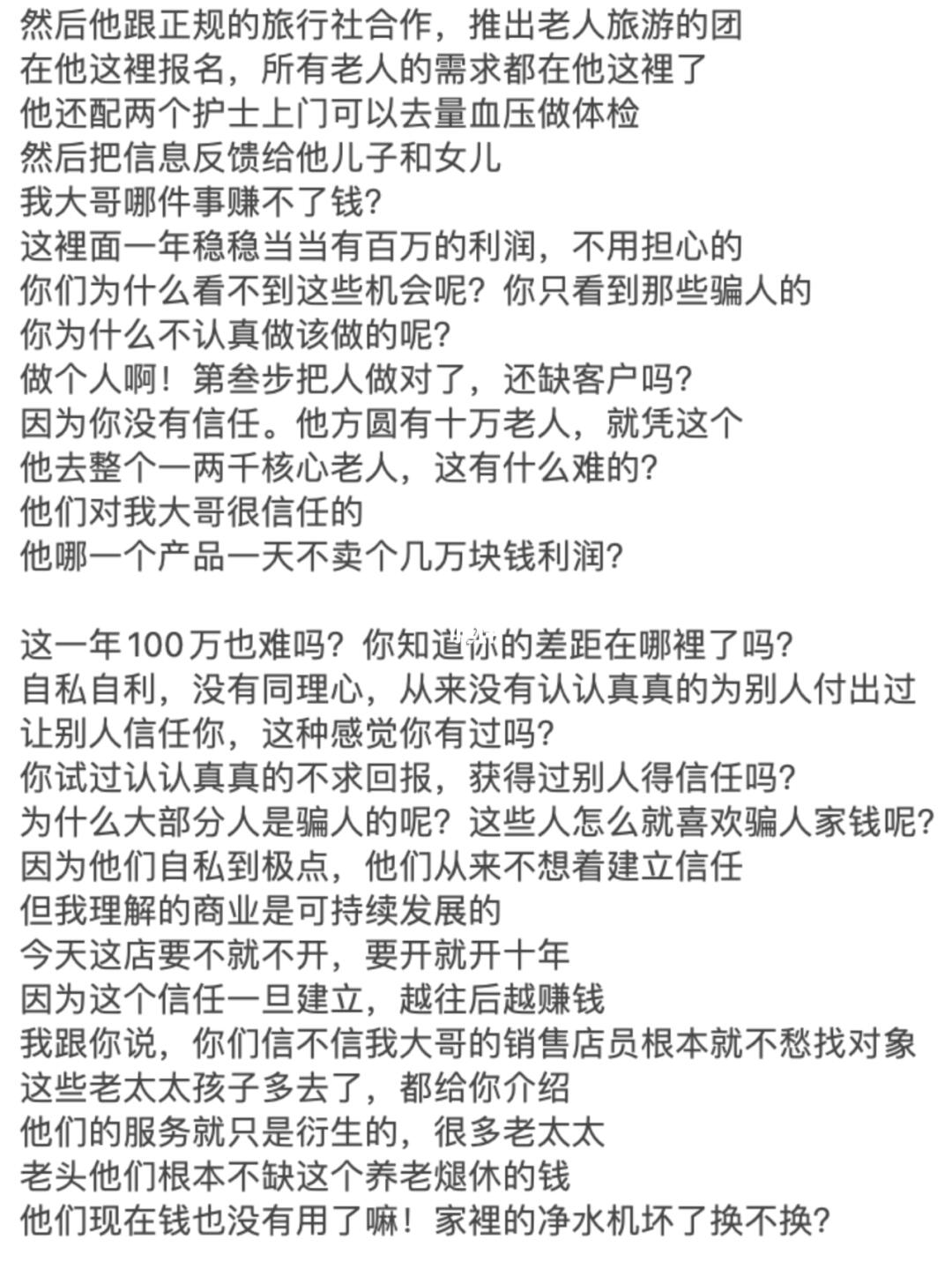 然后他跟正规的旅行社合作，推出老人旅游的团
在他这裡报名，所有老人的需求都在他这裡了
他还配两个护士上门可以去量血压做体检
然后把信息反馈给他儿子和女儿
我大哥哪件事赚不了钱?
这裡面一年稳稳当当有百万的利润，不用担心的
你们为什么看不到这些机会呢？你只看到那些骗人的
你为什么不认真做该做的呢?
做个人啊！第叁步把人做对了，还缺客户吗?
因为你没有信任。他方圆有十万老人，就凭这个
他去整个一两千核心老人，这有什么难的?
他们对我大哥很信任的
他哪一个产品一天不卖个几万块钱利润?

这一年100万也难吗？你知道你的差距在哪裡了吗?
自私自利，没有同理心，从来没有认认真真的为别人付出过
让别人信任你，这种感觉你有过吗?
你试过认认真真的不求回报，获得过别人得信任吗?
为什么大部分人是骗人的呢？这些人怎么就喜欢骗人家钱呢?
因为他们自私到极点，他们从来不想着建立信任
但我理解的商业是可持续发展的
今天这店要不就不开，要开就开十年
因为这个信任一旦建立，越往后越赚钱
我跟你说，你们信不信我大哥的销售店员根本就不愁找对象
这些老太太孩子多去了，都给你介绍
他们的服务就只是衍生的，很多老太太
老头他们根本不缺这个养老煺休的钱
他们现在钱也没有用了嘛！家裡的净水机坏了换不换?